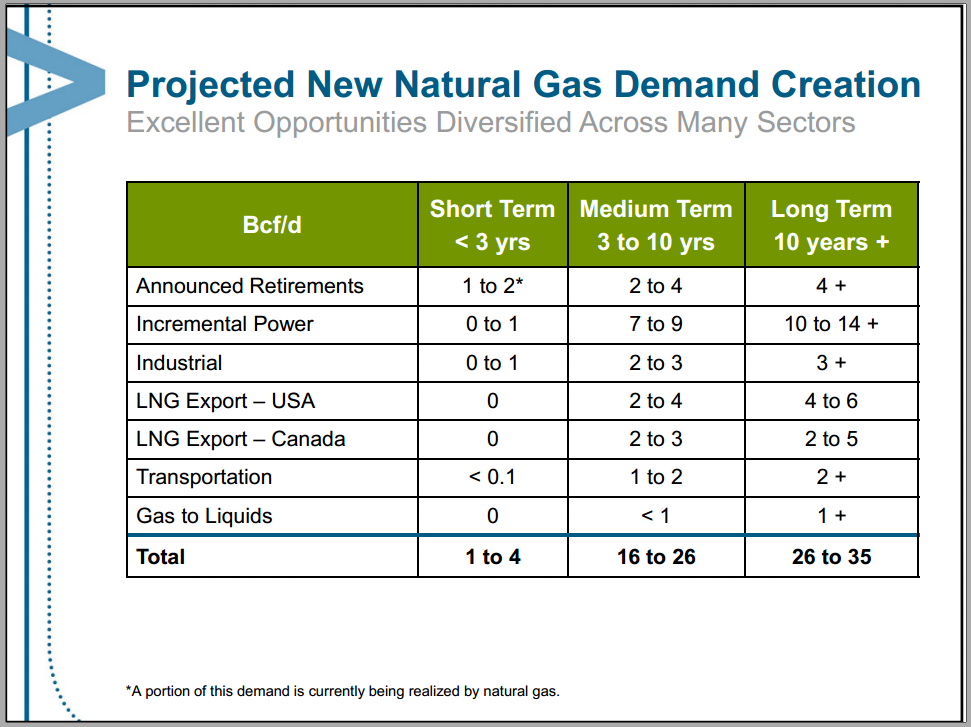 Projected New Natural Gas Demand Creation
Excellent Opportunities Diversified Across Many Sectors

| Bcf/d | Short Term < 3 yrs | Medium Term 3 to 10 yrs | Long Term 10 years + |
|---|---|---|---|
| Announced Retirements | 1 to 2* | 2 to 4 | 4 + |
| Incremental Power | 0 to 1 | 7 to 9 | 10 to 14 + |
| Industrial | 0 to 1 | 2 to 3 | 3 + |
| LNG Export – USA | 0 | 2 to 4 | 4 to 6 |
| LNG Export – Canada | 0 | 2 to 3 | 2 to 5 |
| Transportation | < 0.1 | 1 to 2 | 2 + |
| Gas to Liquids | 0 | < 1 | 1 + |
| **Total** | **1 to 4** | **16 to 26** | **26 to 35** |

*A portion of this demand is currently being realized by natural gas.